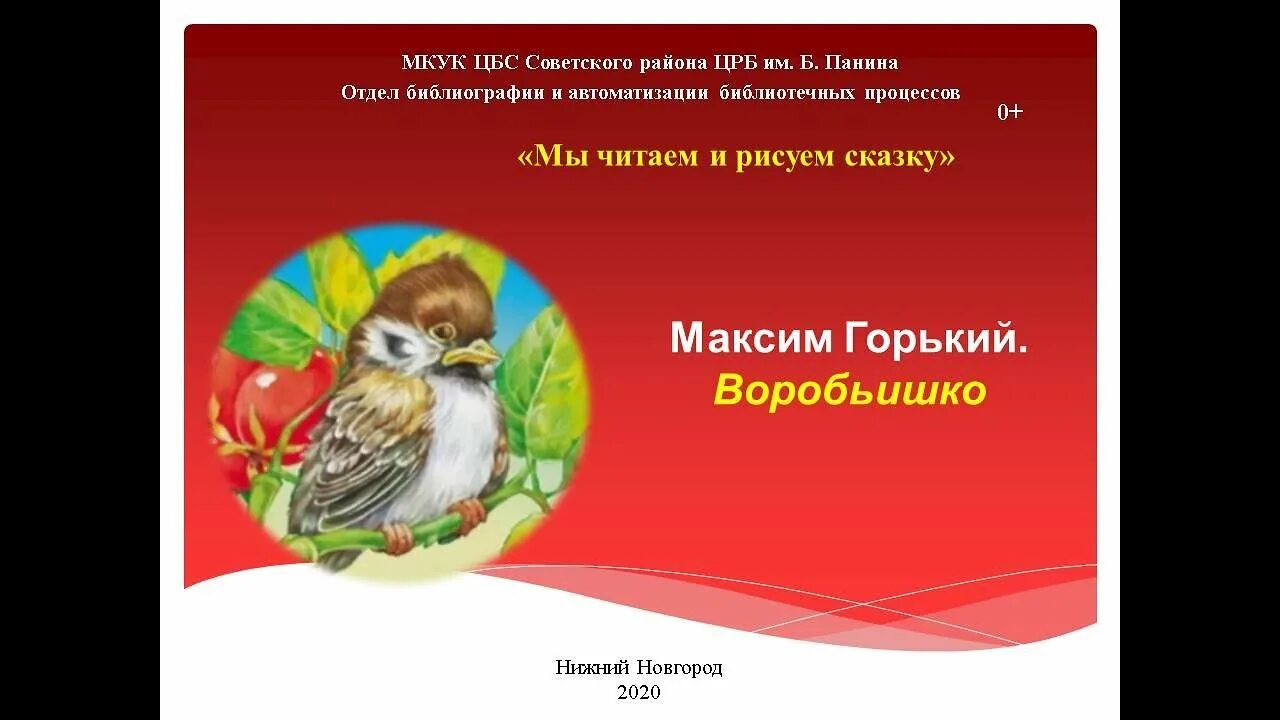 МКУК ЦБС Советского района ЦРБ им. Б. Панина
Отдел библиографии и автоматизации библиотечных процессов

0+

«Мы читаем и рисуем сказку»

Максим Горький.
Воробьишко

Нижний Новгород
2020